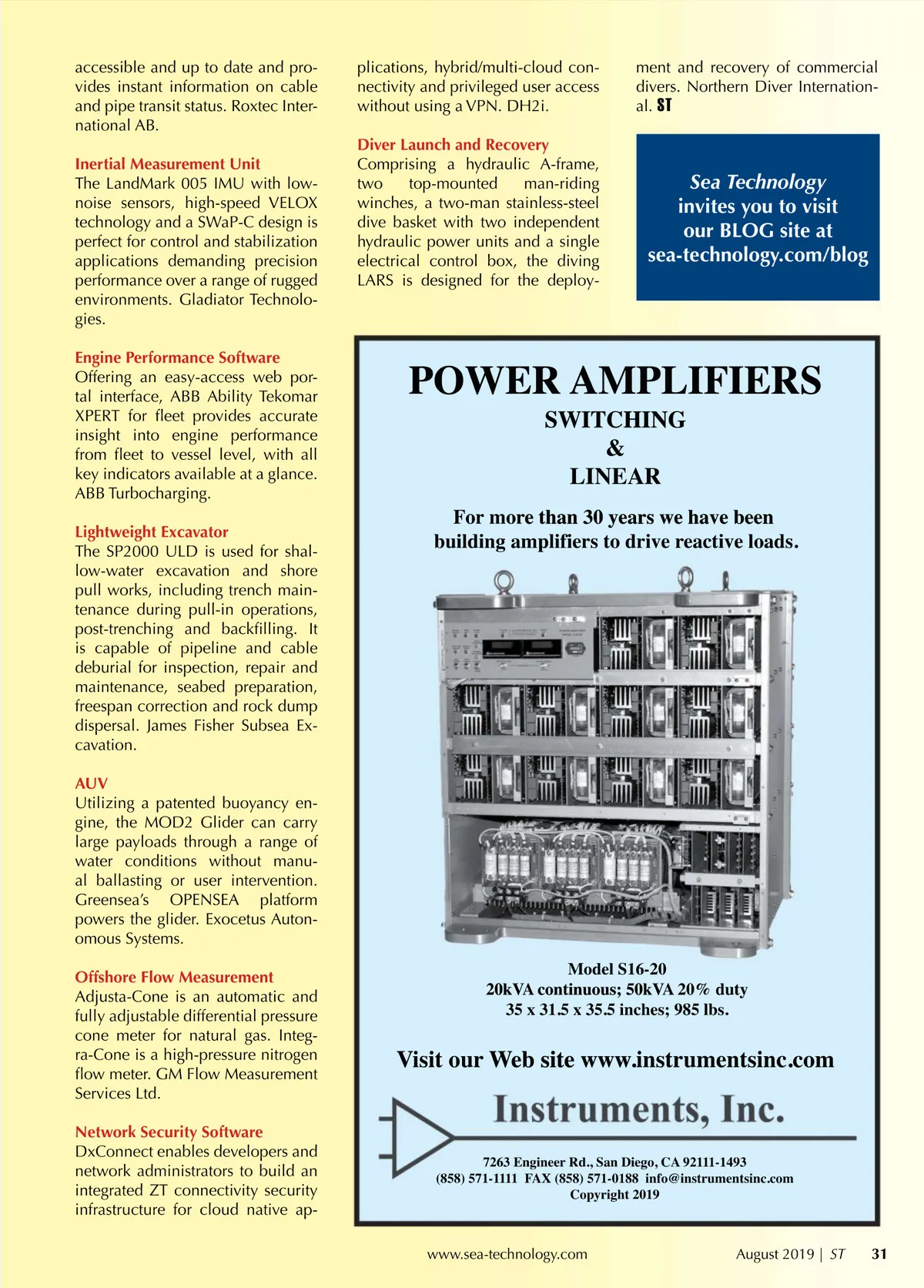 accessible and up to date and provides instant information on cable and pipe transit status. Roxtec International AB.

Inertial Measurement Unit
The LandMark 005 IMU with low-noise sensors, high-speed VELOX technology and a SWaP-C design is perfect for control and stabilization applications demanding precision performance over a range of rugged environments. Gladiator Technologies.

Engine Performance Software
Offering an easy-access web portal interface, ABB Ability Tekomar XPERT for fleet provides accurate insight into engine performance from fleet to vessel level, with all key indicators available at a glance. ABB Turbocharging.

Lightweight Excavator
The SP2000 ULD is used for shallow-water excavation and shore pull works, including trench maintenance during pull-in operations, post-trenching and backfilling. It is capable of pipeline and cable deburial for inspection, repair and maintenance, seabed preparation, freespan correction and rock dump dispersal. James Fisher Subsea Excavation.

AUV
Utilizing a patented buoyancy engine, the MOD2 Glider can carry large payloads through a range of water conditions without manual ballasting or user intervention. Greensea's OPENSEA platform powers the glider. Exocetus Autonomous Systems.

Offshore Flow Measurement
Adjusta-Cone is an automatic and fully adjustable differential pressure cone meter for natural gas. Integra-Cone is a high-pressure nitrogen flow meter. GM Flow Measurement Services Ltd.

Network Security Software
DxConnect enables developers and network administrators to build an integrated ZT connectivity security infrastructure for cloud native applications, hybrid/multi-cloud connectivity and privileged user access without using a VPN. DH2i.

Diver Launch and Recovery
Comprising a hydraulic A-frame, two top-mounted man-riding winches, a two-man stainless-steel dive basket with two independent hydraulic power units and a single electrical control box, the diving LARS is designed for the deployment and recovery of commercial divers. Northern Diver International. ST

Sea Technology invites you to visit our BLOG site at sea-technology.com/blog

POWER AMPLIFIERS
SWITCHING
&
LINEAR

For more than 30 years we have been building amplifiers to drive reactive loads.

Model S16-20
20kVA continuous; 50kVA 20% duty
35 x 31.5 x 35.5 inches; 985 lbs.

Visit our Web site www.instrumentsinc.com

Instruments, Inc.

7263 Engineer Rd., San Diego, CA 92111-1493
(858) 571-1111 FAX (858) 571-0188 info@instrumentsinc.com
Copyright 2019

www.sea-technology.com

August 2019 | ST 31